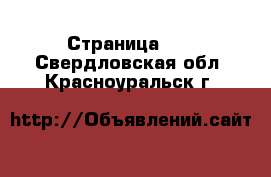 Страница
Свердловская обл
Красноуральск г

http://Объявлений.сайт